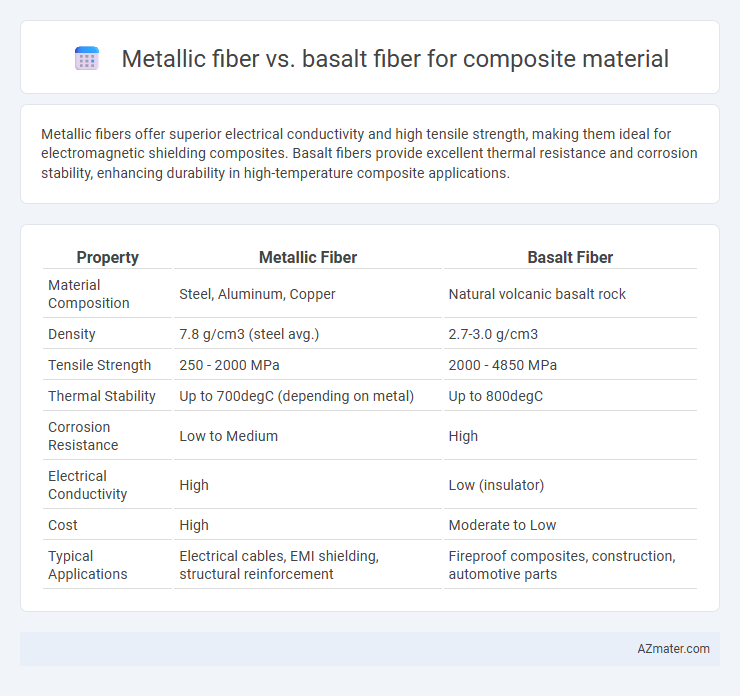 Metallic fiber vs. basalt fiber for composite material

Metallic fibers offer superior electrical conductivity and high tensile strength, making them ideal for electromagnetic shielding composites. Basalt fibers provide excellent thermal resistance and corrosion stability, enhancing durability in high-temperature composite applications.

| Property | Metallic Fiber | Basalt Fiber |
|---|---|---|
| Material Composition | Steel, Aluminum, Copper | Natural volcanic basalt rock |
| Density | 7.8 g/cm3 (steel avg.) | 2.7-3.0 g/cm3 |
| Tensile Strength | 250 - 2000 MPa | 2000 - 4850 MPa |
| Thermal Stability | Up to 700degC (depending on metal) | Up to 800degC |
| Corrosion Resistance | Low to Medium | High |
| Electrical Conductivity | High | Low (insulator) |
| Cost | High | Moderate to Low |
| Typical Applications | Electrical cables, EMI shielding, structural reinforcement | Fireproof composites, construction, automotive parts |

AZmater.com